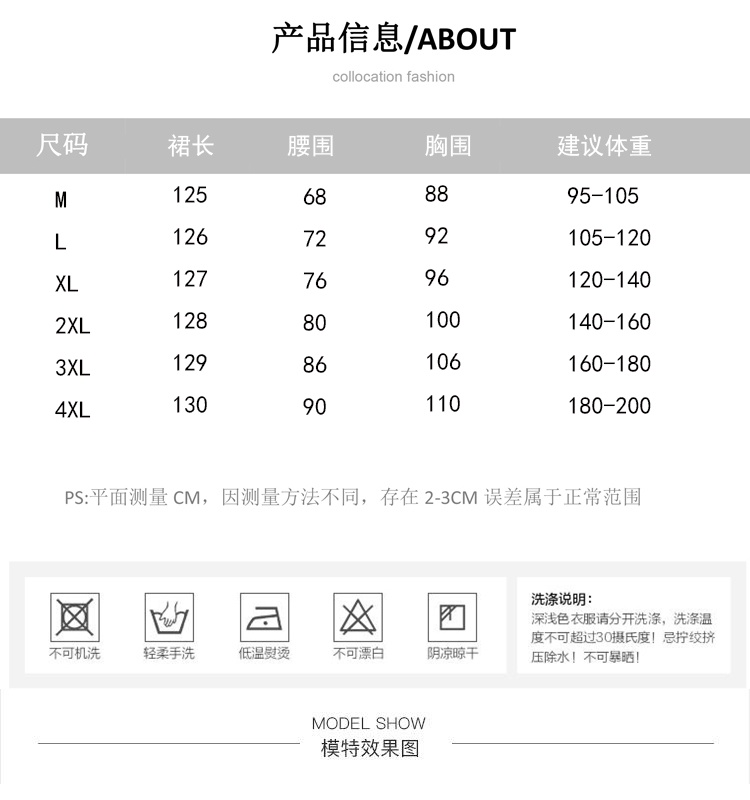 产品信息/ABOUT

collocation fashion

| 尺码 | 裙长 | 腰围 | 胸围 | 建议体重 |
|---|---|---|---|---|
| M | 125 | 68 | 88 | 95-105 |
| L | 126 | 72 | 92 | 105-120 |
| XL | 127 | 76 | 96 | 120-140 |
| 2XL | 128 | 80 | 100 | 140-160 |
| 3XL | 129 | 86 | 106 | 160-180 |
| 4XL | 130 | 90 | 110 | 180-200 |

PS:平面测量 CM，因测量方法不同，存在 2-3CM 误差属于正常范围

不可机洗 轻柔手洗 低温熨烫 不可漂白 阴凉晾干

洗涤说明：
深浅色衣服请分开洗涤，洗涤温度不可超过30摄氏度！忌拧绞挤压除水！不可暴晒！

MODEL SHOW
模特效果图